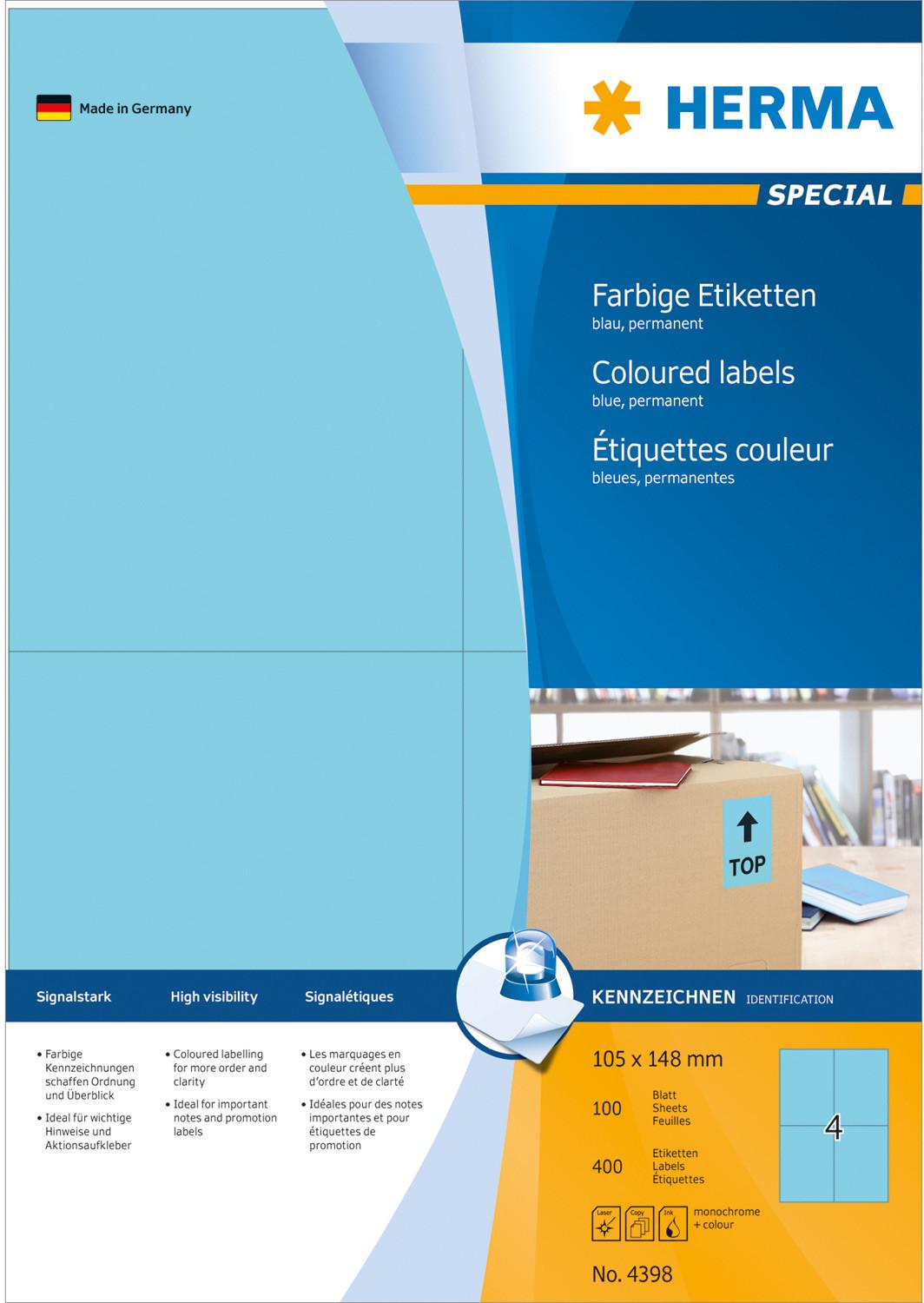 Made in Germany

HERMA

SPECIAL

Farbige Etiketten
blau, permanent

Coloured labels
blue, permanent

Étiquettes couleur
bleues, permanentes

TOP

Signalstark

• Farbige Kennzeichnungen schaffen Ordnung und Überblick
• Ideal für wichtige Hinweise und Aktionsaufkleber

High visibility

• Coloured labelling for more order and clarity
• Ideal for important notes and promotion labels

Signalétiques

• Les marquages en couleur créent plus d'ordre et de clarté
• Idéales pour des notes importantes et pour étiquettes de promotion

KENNZEICHNEN IDENTIFICATION

105 x 148 mm

100 Blatt
Sheets
Feuilles

400 Etiketten
Labels
Étiquettes

4

Laser Copy Ink monochrome + colour

No. 4398